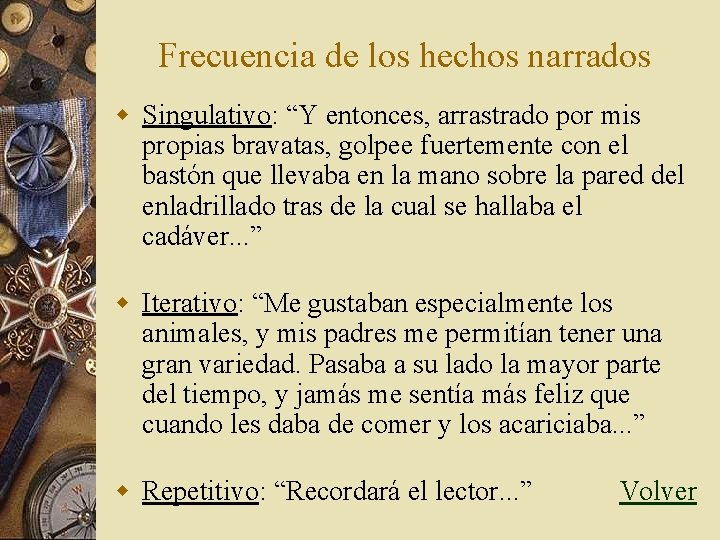 Frecuencia de los hechos narrados

Singulativo: “Y entonces, arrastrado por mis propias bravatas, golpee fuertemente con el bastón que llevaba en la mano sobre la pared del enladrillado tras de la cual se hallaba el cadáver...”

Iterativo: “Me gustaban especialmente los animales, y mis padres me permitían tener una gran variedad. Pasaba a su lado la mayor parte del tiempo, y jamás me sentía más feliz que cuando les daba de comer y los acariciaba...”

Repetitivo: “Recordará el lector...”

Volver